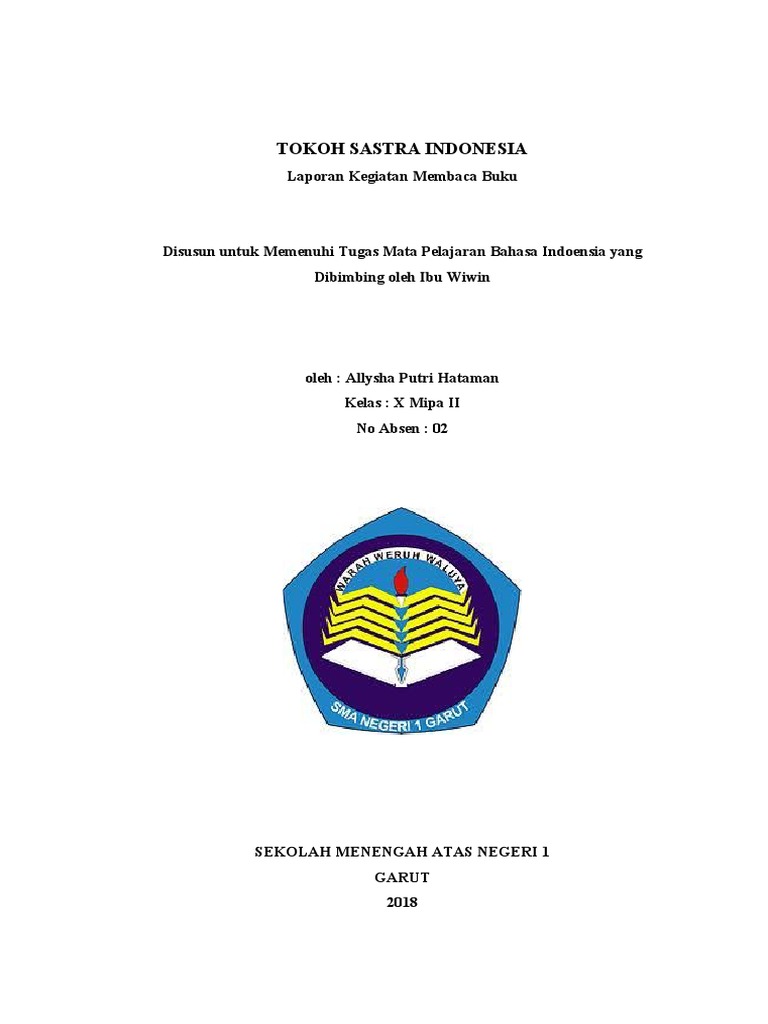 TOKOH SASTRA INDONESIA

Laporan Kegiatan Membaca Buku

Disusun untuk Memenuhi Tugas Mata Pelajaran Bahasa Indoensia yang Dibimbing oleh Ibu Wiwin

oleh : Allysha Putri Hataman
Kelas : X Mipa II
No Absen : 02

WARAH WERUH WALUYA

SMA NEGERI 1 GARUT

SEKOLAH MENENGAH ATAS NEGERI 1
GARUT
2018